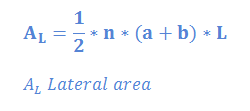 $\mathbf{A_L = \frac{1}{2} * n * (a + b) * L}$

$A_L$ Lateral area